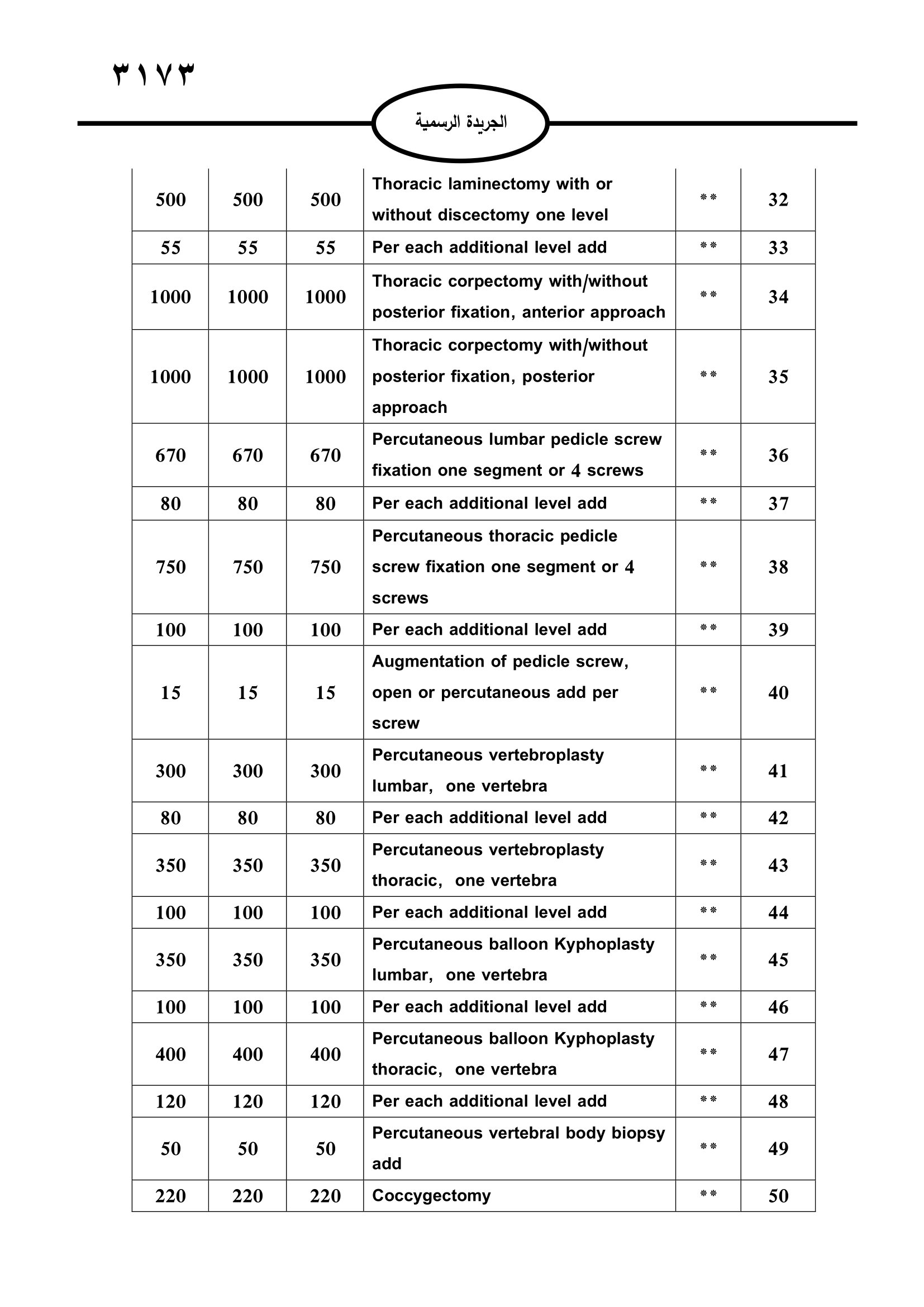 ٣١٧٣

الجريدة الرسمية

| 500 | 500 | 500 | Thoracic laminectomy with or without discectomy one level | ** | 32 |
|---|---|---|---|---|---|
| 55 | 55 | 55 | Per each additional level add | ** | 33 |
| 1000 | 1000 | 1000 | Thoracic corpectomy with/without posterior fixation, anterior approach | ** | 34 |
| 1000 | 1000 | 1000 | Thoracic corpectomy with/without posterior fixation, posterior approach | ** | 35 |
| 670 | 670 | 670 | Percutaneous lumbar pedicle screw fixation one segment or 4 screws | ** | 36 |
| 80 | 80 | 80 | Per each additional level add | ** | 37 |
| 750 | 750 | 750 | Percutaneous thoracic pedicle screw fixation one segment or 4 screws | ** | 38 |
| 100 | 100 | 100 | Per each additional level add | ** | 39 |
| 15 | 15 | 15 | Augmentation of pedicle screw, open or percutaneous add per screw | ** | 40 |
| 300 | 300 | 300 | Percutaneous vertebroplasty lumbar, one vertebra | ** | 41 |
| 80 | 80 | 80 | Per each additional level add | ** | 42 |
| 350 | 350 | 350 | Percutaneous vertebroplasty thoracic, one vertebra | ** | 43 |
| 100 | 100 | 100 | Per each additional level add | ** | 44 |
| 350 | 350 | 350 | Percutaneous balloon Kyphoplasty lumbar, one vertebra | ** | 45 |
| 100 | 100 | 100 | Per each additional level add | ** | 46 |
| 400 | 400 | 400 | Percutaneous balloon Kyphoplasty thoracic, one vertebra | ** | 47 |
| 120 | 120 | 120 | Per each additional level add | ** | 48 |
| 50 | 50 | 50 | Percutaneous vertebral body biopsy add | ** | 49 |
| 220 | 220 | 220 | Coccygectomy | ** | 50 |